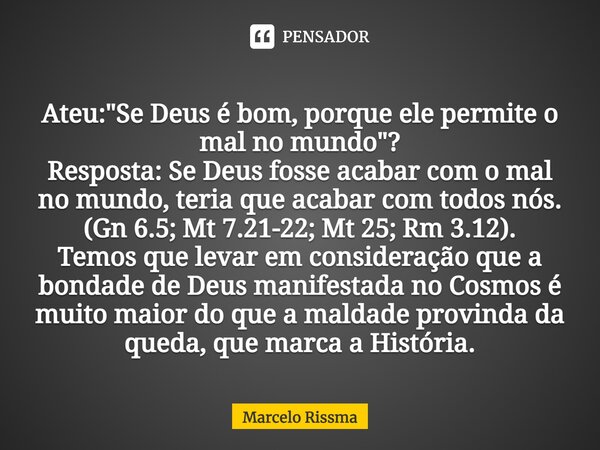 PENSADOR

Ateu:"Se Deus é bom, porque ele permite o mal no mundo"?
Resposta: Se Deus fosse acabar com o mal no mundo, teria que acabar com todos nós. (Gn 6.5; Mt 7.21-22; Mt 25; Rm 3.12).
Temos que levar em consideração que a bondade de Deus manifestada no Cosmos é muito maior do que a maldade provinda da queda, que marca a História.

Marcelo Rissma